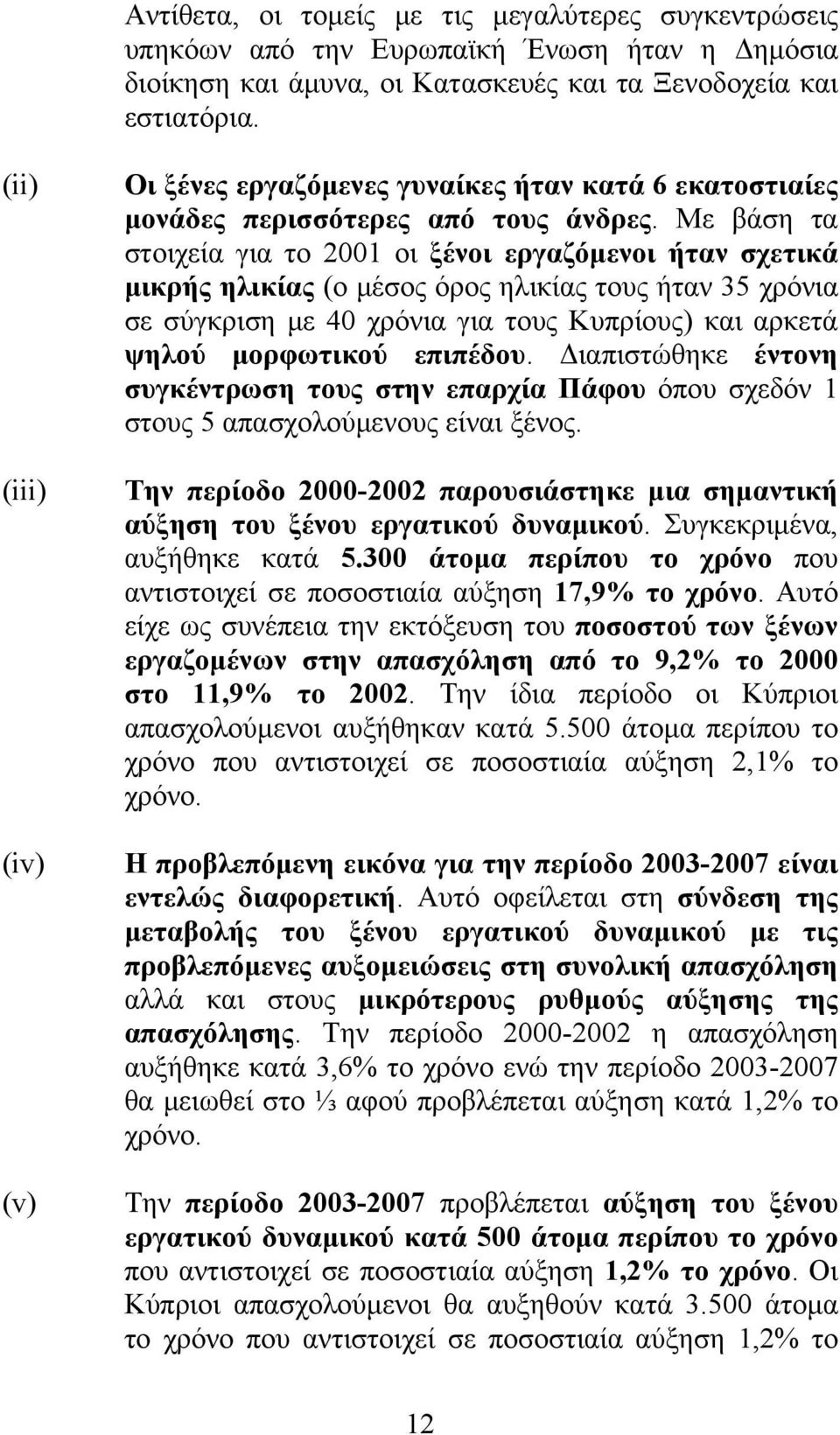 Αντίθετα, οι τομείς με τις μεγαλύτερες συγκεντρώσεις υπηκόων από την Ευρωπαϊκή Ένωση ήταν η Δημόσια διοίκηση και άμυνα, οι Κατασκευές και τα Ξενοδοχεία και εστιατόρια.

(ii) Οι ξένες εργαζόμενες γυναίκες ήταν κατά 6 εκατοστιαίες μονάδες περισσότερες από τους άνδρες. Με βάση τα στοιχεία για το 2001 οι ξένοι εργαζόμενοι ήταν σχετικά μικρής ηλικίας (ο μέσος όρος ηλικίας τους ήταν 35 χρόνια σε σύγκριση με 40 χρόνια για τους Κυπρίους) και αρκετά ψηλού μορφωτικού επιπέδου. Διαπιστώθηκε έντονη συγκέντρωση τους στην επαρχία Πάφου όπου σχεδόν 1 στους 5 απασχολούμενους είναι ξένος.

(iii) Την περίοδο 2000-2002 παρουσιάστηκε μια σημαντική αύξηση του ξένου εργατικού δυναμικού. Συγκεκριμένα, αυξήθηκε κατά 5.300 άτομα περίπου το χρόνο που αντιστοιχεί σε ποσοστιαία αύξηση 17,9% το χρόνο. Αυτό είχε ως συνέπεια την εκτόξευση του ποσοστού των ξένων εργαζομένων στην απασχόληση από το 9,2% το 2000 στο 11,9% το 2002. Την ίδια περίοδο οι Κύπριοι απασχολούμενοι αυξήθηκαν κατά 5.500 άτομα περίπου το χρόνο που αντιστοιχεί σε ποσοστιαία αύξηση 2,1% το χρόνο.

(iv) Η προβλεπόμενη εικόνα για την περίοδο 2003-2007 είναι εντελώς διαφορετική. Αυτό οφείλεται στη σύνδεση της μεταβολής του ξένου εργατικού δυναμικού με τις προβλεπόμενες αυξομειώσεις στη συνολική απασχόληση αλλά και στους μικρότερους ρυθμούς αύξησης της απασχόλησης. Την περίοδο 2000-2002 η απασχόληση αυξήθηκε κατά 3,6% το χρόνο ενώ την περίοδο 2003-2007 θα μειωθεί στο ⅓ αφού προβλέπεται αύξηση κατά 1,2% το χρόνο.

(v) Την περίοδο 2003-2007 προβλέπεται αύξηση του ξένου εργατικού δυναμικού κατά 500 άτομα περίπου το χρόνο που αντιστοιχεί σε ποσοστιαία αύξηση 1,2% το χρόνο. Οι Κύπριοι απασχολούμενοι θα αυξηθούν κατά 3.500 άτομα το χρόνο που αντιστοιχεί σε ποσοστιαία αύξηση 1,2% το

12